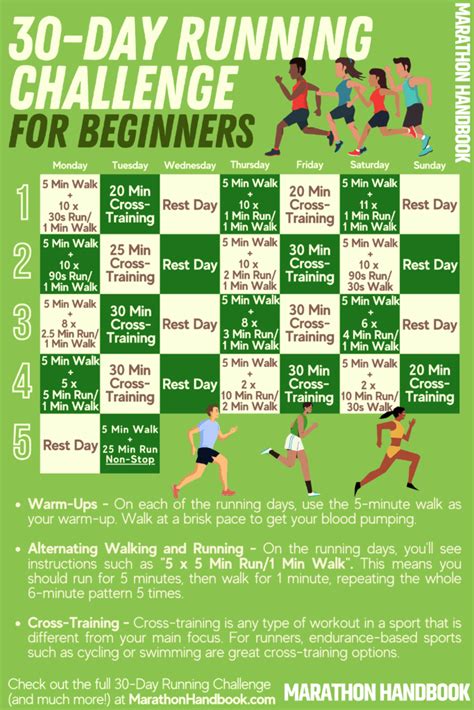 30-DAY RUNNING CHALLENGE FOR BEGINNERS

MARATHON HANDBOOK

| | Monday | Tuesday | Wednesday | Thursday | Friday | Saturday | Sunday |
|---|---|---|---|---|---|---|---|
| 1 | 5 Min Walk + 10 x 30s Run/ 1 Min Walk | 20 Min Cross-Training | Rest Day | 5 Min Walk + 10 x 1 Min Run/ 1 Min Walk | 20 Min Cross-Training | 5 Min Walk + 11 x 1 Min Run/ 1 Min Walk | Rest Day |
| 2 | 5 Min Walk + 10 x 90s Run/ 1 Min Walk | 25 Min Cross-Training | Rest Day | 5 Min Walk + 10 x 2 Min Run/ 1 Min Walk | 30 Min Cross-Training | 5 Min Walk + 10 x 90s Run/ 30s Walk | Rest Day |
| 3 | 5 Min Walk + 8 x 2.5 Min Run/ 1 Min Walk | 30 Min Cross-Training | Rest Day | 5 Min Walk + 8 x 3 Min Run/ 1 Min Walk | 30 Min Cross-Training | 5 Min Walk + 6 x 4 Min Run/ 1 Min Walk | Rest Day |
| 4 | 5 Min Walk + 5 x 5 Min Run/ 1 Min Walk | 30 Min Cross-Training | Rest Day | 5 Min Walk + 2 x 10 Min Run/ 2 Min Walk | 30 Min Cross-Training | 5 Min Walk + 2 x 10 Min Run/ 30s Walk | 20 Min Cross-Training |
| 5 | Rest Day | 5 Min Walk + 25 Min Run Non-Stop | | | | | |

• Warm-Ups - On each of the running days, use the 5-minute walk as your warm-up. Walk at a brisk pace to get your blood pumping.

• Alternating Walking and Running - On the running days, you'll see instructions such as "5 x 5 Min Run/1 Min Walk". This means you should run for 5 minutes, then walk for 1 minute, repeating the whole 6-minute pattern 5 times.

• Cross-Training - Cross-training is any type of workout in a sport that is different from your main focus. For runners, endurance-based sports such as cycling or swimming are great cross-training options.

Check out the full 30-Day Running Challenge (and much more!) at MarathonHandbook.com

MARATHON HANDBOOK